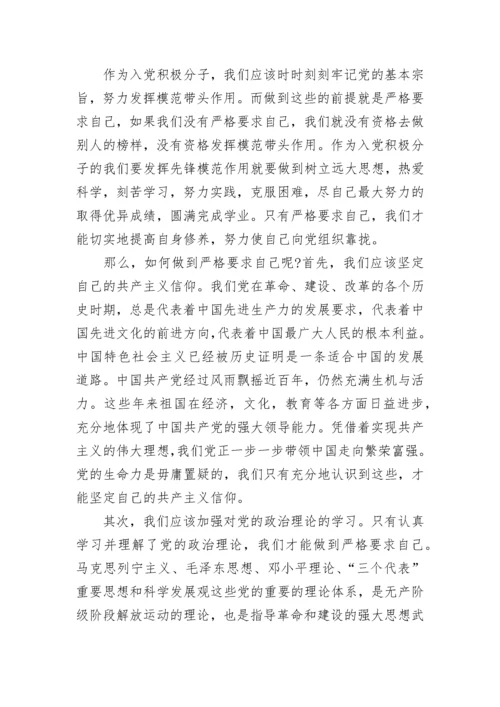 作为入党积极分子，我们应该时时刻刻牢记党的基本宗旨，努力发挥模范带头作用。而做到这些的前提就是严格要求自己，如果我们没有严格要求自己，我们就没有资格去做别人的榜样，没有资格发挥模范带头作用。作为入党积极分子的我们要发挥先锋模范作用就要做到树立远大思想，热爱科学，刻苦学习，努力实践，克服困难，尽自己最大努力的取得优异成绩，圆满完成学业。只有严格要求自己，我们才能切实地提高自身修养，努力使自己向党组织靠拢。

那么，如何做到严格要求自己呢?首先，我们应该坚定自己的共产主义信仰。我们党在革命、建设、改革的各个历史时期，总是代表着中国先进生产力的发展要求，代表着中国先进文化的前进方向,代表着中国最广大人民的根本利益。中国特色社会主义已经被历史证明是一条适合中国的发展道路。中国共产党经过风雨飘摇近百年，仍然充满生机与活力。这些年来祖国在经济，文化，教育等各方面日益进步，充分地体现了中国共产党的强大领导能力。凭借着实现共产主义的伟大理想,我们党正一步一步带领中国走向繁荣富强。党的生命力是毋庸置疑的，我们只有充分地认识到这些，才能坚定自己的共产主义信仰。

其次，我们应该加强对党的政治理论的学习。只有认真学习并理解了党的政治理论，我们才能做到严格要求自己。马克思列宁主义、毛泽东思想、邓小平理论、“三个代表”重要思想和科学发展观这些党的重要的理论体系，是无产阶级阶段解放运动的理论，也是指导革命和建设的强大思想武